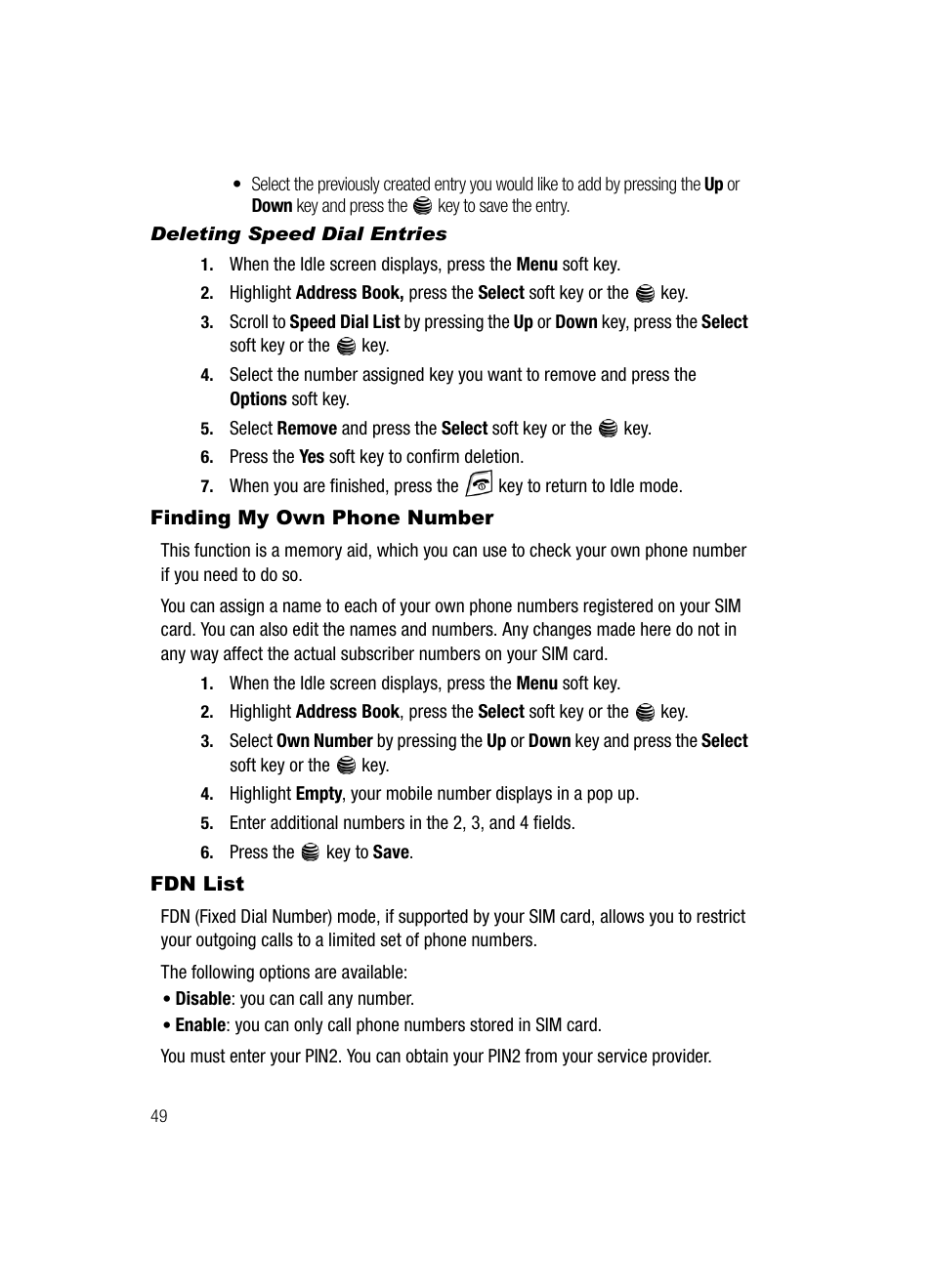 • Select the previously created entry you would like to add by pressing the Up or Down key and press the key to save the entry.

Deleting Speed Dial Entries

1. When the Idle screen displays, press the Menu soft key.
2. Highlight Address Book, press the Select soft key or the key.
3. Scroll to Speed Dial List by pressing the Up or Down key, press the Select soft key or the key.
4. Select the number assigned key you want to remove and press the Options soft key.
5. Select Remove and press the Select soft key or the key.
6. Press the Yes soft key to confirm deletion.
7. When you are finished, press the key to return to Idle mode.

Finding My Own Phone Number

This function is a memory aid, which you can use to check your own phone number if you need to do so.

You can assign a name to each of your own phone numbers registered on your SIM card. You can also edit the names and numbers. Any changes made here do not in any way affect the actual subscriber numbers on your SIM card.

1. When the Idle screen displays, press the Menu soft key.
2. Highlight Address Book, press the Select soft key or the key.
3. Select Own Number by pressing the Up or Down key and press the Select soft key or the key.
4. Highlight Empty, your mobile number displays in a pop up.
5. Enter additional numbers in the 2, 3, and 4 fields.
6. Press the key to Save.

FDN List

FDN (Fixed Dial Number) mode, if supported by your SIM card, allows you to restrict your outgoing calls to a limited set of phone numbers.

The following options are available:
• Disable: you can call any number.
• Enable: you can only call phone numbers stored in SIM card.

You must enter your PIN2. You can obtain your PIN2 from your service provider.

49